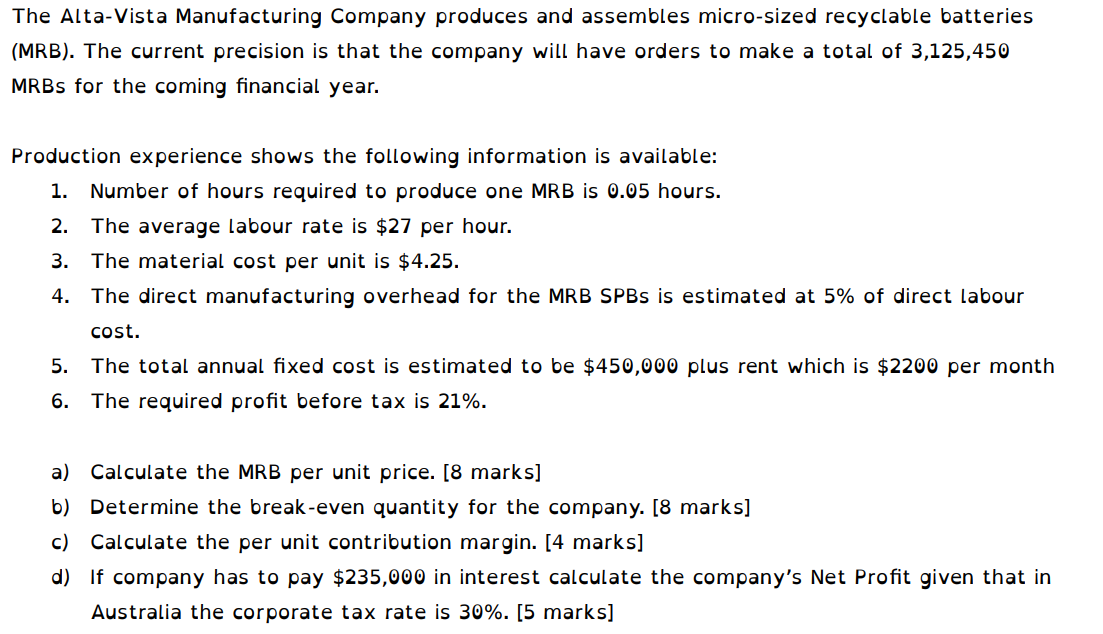 The Alta-Vista Manufacturing Company produces and assembles micro-sized recyclable batteries (MRB). The current precision is that the company will have orders to make a total of 3,125,450 MRBs for the coming financial year.

Production experience shows the following information is available:
1. Number of hours required to produce one MRB is 0.05 hours.
2. The average labour rate is $27 per hour.
3. The material cost per unit is $4.25.
4. The direct manufacturing overhead for the MRB SPBs is estimated at 5% of direct labour cost.
5. The total annual fixed cost is estimated to be $450,000 plus rent which is $2200 per month
6. The required profit before tax is 21%.

a) Calculate the MRB per unit price. [8 marks]
b) Determine the break-even quantity for the company. [8 marks]
c) Calculate the per unit contribution margin. [4 marks]
d) If company has to pay $235,000 in interest calculate the company's Net Profit given that in Australia the corporate tax rate is 30%. [5 marks]